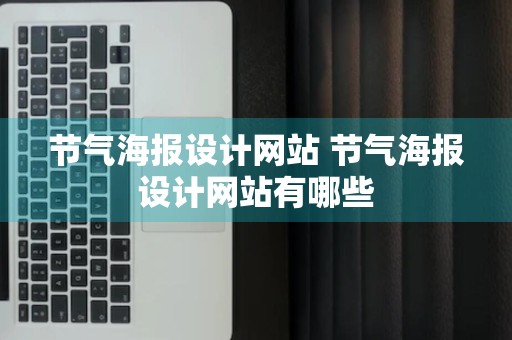 节气海报设计网站 节气海报设计网站有哪些